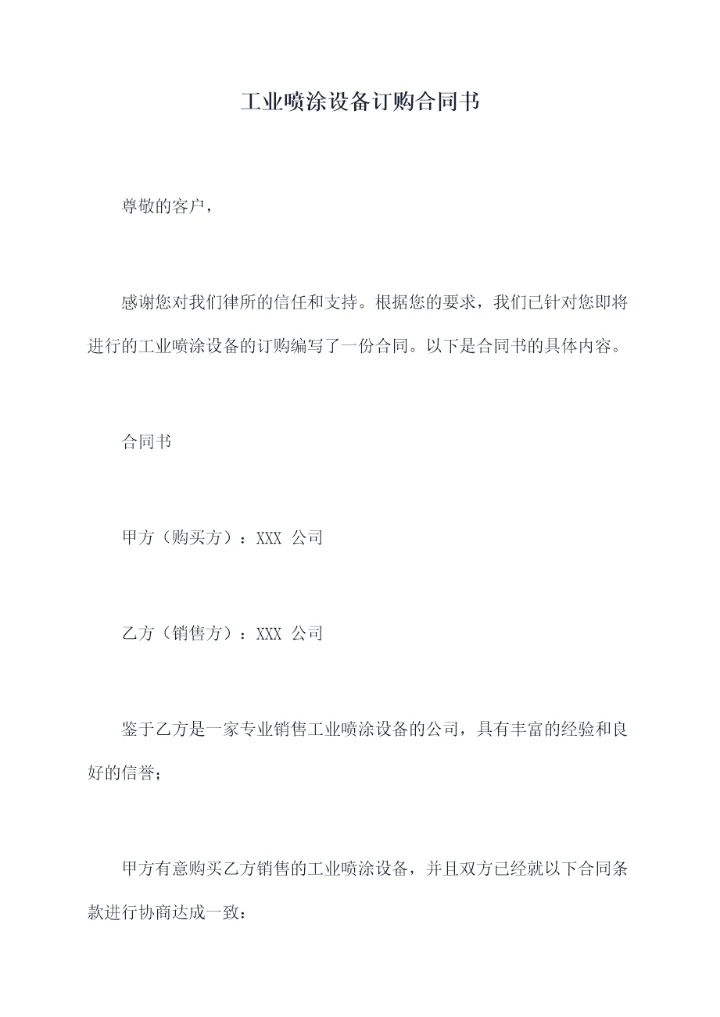 工业喷涂设备订购合同书

尊敬的客户，

感谢您对我们律所的信任和支持。根据您的要求，我们已针对您即将进行的工业喷涂设备的订购编写了一份合同。以下是合同书的具体内容。

合同书

甲方（购买方）：XXX 公司

乙方（销售方）：XXX 公司

鉴于乙方是一家专业销售工业喷涂设备的公司，具有丰富的经验和良好的信誉；

甲方有意购买乙方销售的工业喷涂设备，并且双方已经就以下合同条款进行协商达成一致：